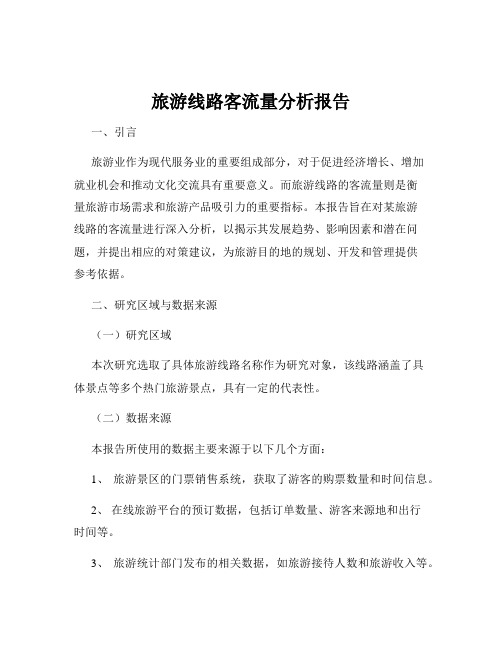 旅游线路客流量分析报告

一、引言

旅游业作为现代服务业的重要组成部分，对于促进经济增长、增加就业机会和推动文化交流具有重要意义。而旅游线路的客流量则是衡量旅游市场需求和旅游产品吸引力的重要指标。本报告旨在对某旅游线路的客流量进行深入分析，以揭示其发展趋势、影响因素和潜在问题，并提出相应的对策建议，为旅游目的地的规划、开发和管理提供参考依据。

二、研究区域与数据来源

（一）研究区域

本次研究选取了具体旅游线路名称作为研究对象，该线路涵盖了具体景点等多个热门旅游景点，具有一定的代表性。

（二）数据来源

本报告所使用的数据主要来源于以下几个方面：

1、 旅游景区的门票销售系统，获取了游客的购票数量和时间信息。

2、 在线旅游平台的预订数据，包括订单数量、游客来源地和出行时间等。

3、 旅游统计部门发布的相关数据，如旅游接待人数和旅游收入等。